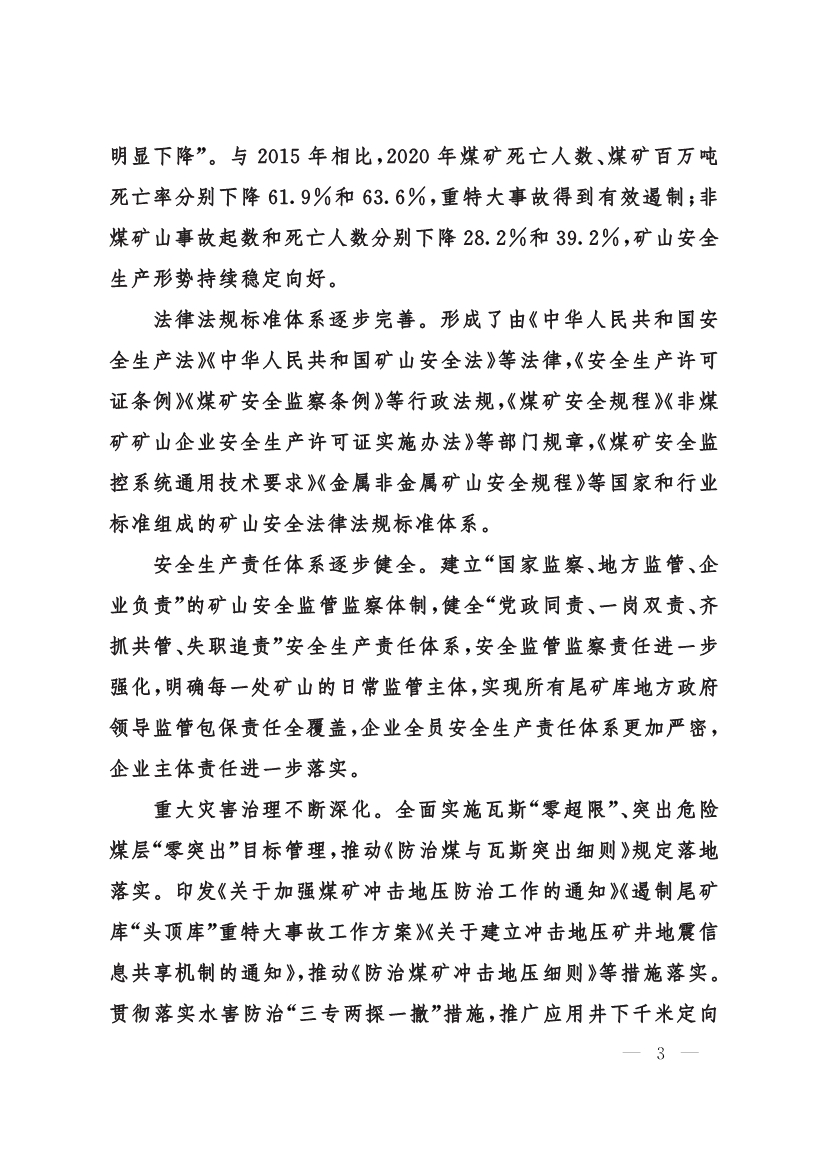 明显下降”。与 2015 年相比，2020 年煤矿死亡人数、煤矿百万吨死亡率分别下降 61.9%和 63.6%，重特大事故得到有效遏制；非煤矿山事故起数和死亡人数分别下降 28.2%和 39.2%，矿山安全生产形势持续稳定向好。

法律法规标准体系逐步完善。形成了由《中华人民共和国安全生产法》《中华人民共和国矿山安全法》等法律，《安全生产许可证条例》《煤矿安全监察条例》等行政法规，《煤矿安全规程》《非煤矿矿山企业安全生产许可证实施办法》等部门规章，《煤矿安全监控系统通用技术要求》《金属非金属矿山安全规程》等国家和行业标准组成的矿山安全法律法规标准体系。

安全生产责任体系逐步健全。建立“国家监察、地方监管、企业负责”的矿山安全监管监察体制，健全“党政同责、一岗双责、齐抓共管、失职追责”安全生产责任体系，安全监管监察责任进一步强化，明确每一处矿山的日常监管主体，实现所有尾矿库地方政府领导监管包保责任全覆盖，企业全员安全生产责任体系更加严密，企业主体责任进一步落实。

重大灾害治理不断深化。全面实施瓦斯“零超限”、突出危险煤层“零突出”目标管理，推动《防治煤与瓦斯突出细则》规定落地落实。印发《关于加强煤矿冲击地压防治工作的通知》《遏制尾矿库“头顶库”重特大事故工作方案》《关于建立冲击地压矿井地震信息共享机制的通知》，推动《防治煤矿冲击地压细则》等措施落实。贯彻落实水害防治“三专两探一撤”措施，推广应用井下千米定向

— 3 —